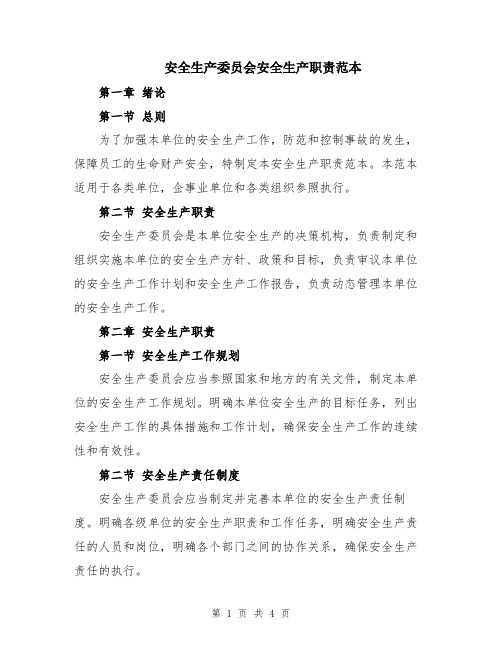 安全生产委员会安全生产职责范本

第一章 绪论

第一节 总则

为了加强本单位的安全生产工作，防范和控制事故的发生，保障员工的生命财产安全，特制定本安全生产职责范本。本范本适用于各类单位，企事业单位和各类组织参照执行。

第二节 安全生产职责

安全生产委员会是本单位安全生产的决策机构，负责制定和组织实施本单位的安全生产方针、政策和目标，负责审议本单位的安全生产工作计划和安全生产工作报告，负责动态管理本单位的安全生产工作。

第二章 安全生产职责

第一节 安全生产工作规划

安全生产委员会应当参照国家和地方的有关文件，制定本单位的安全生产工作规划。明确本单位安全生产的目标任务，列出安全生产工作的具体措施和工作计划，确保安全生产工作的连续性和有效性。

第二节 安全生产责任制度

安全生产委员会应当制定并完善本单位的安全生产责任制度。明确各级单位的安全生产职责和工作任务，明确安全生产责任的人员和岗位，明确各个部门之间的协作关系，确保安全生产责任的执行。

第 1 页 共 4 页